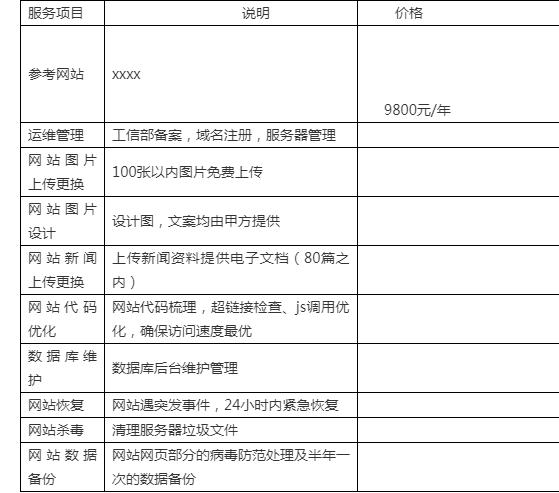 | 服务项目 | 说明 | 价格 |
|---|---|---|
| 参考网站 | xxxx | 9800元/年 |
| 运维管理 | 工信部备案，域名注册，服务器管理 | |
| 网站图片上传更换 | 100张以内图片免费上传 | |
| 网站图片设计 | 设计图，文案均由甲方提供 | |
| 网站新闻上传更换 | 上传新闻资料提供电子文档（80篇之内） | |
| 网站代码优化 | 网站代码梳理，超链接检查、js调用优化，确保访问速度最优 | |
| 数据库维护 | 数据库后台维护管理 | |
| 网站恢复 | 网站遇突发事件，24小时内紧急恢复 | |
| 网站杀毒 | 清理服务器垃圾文件 | |
| 网站数据备份 | 网站网页部分的病毒防范处理及半年一次的数据备份 | |